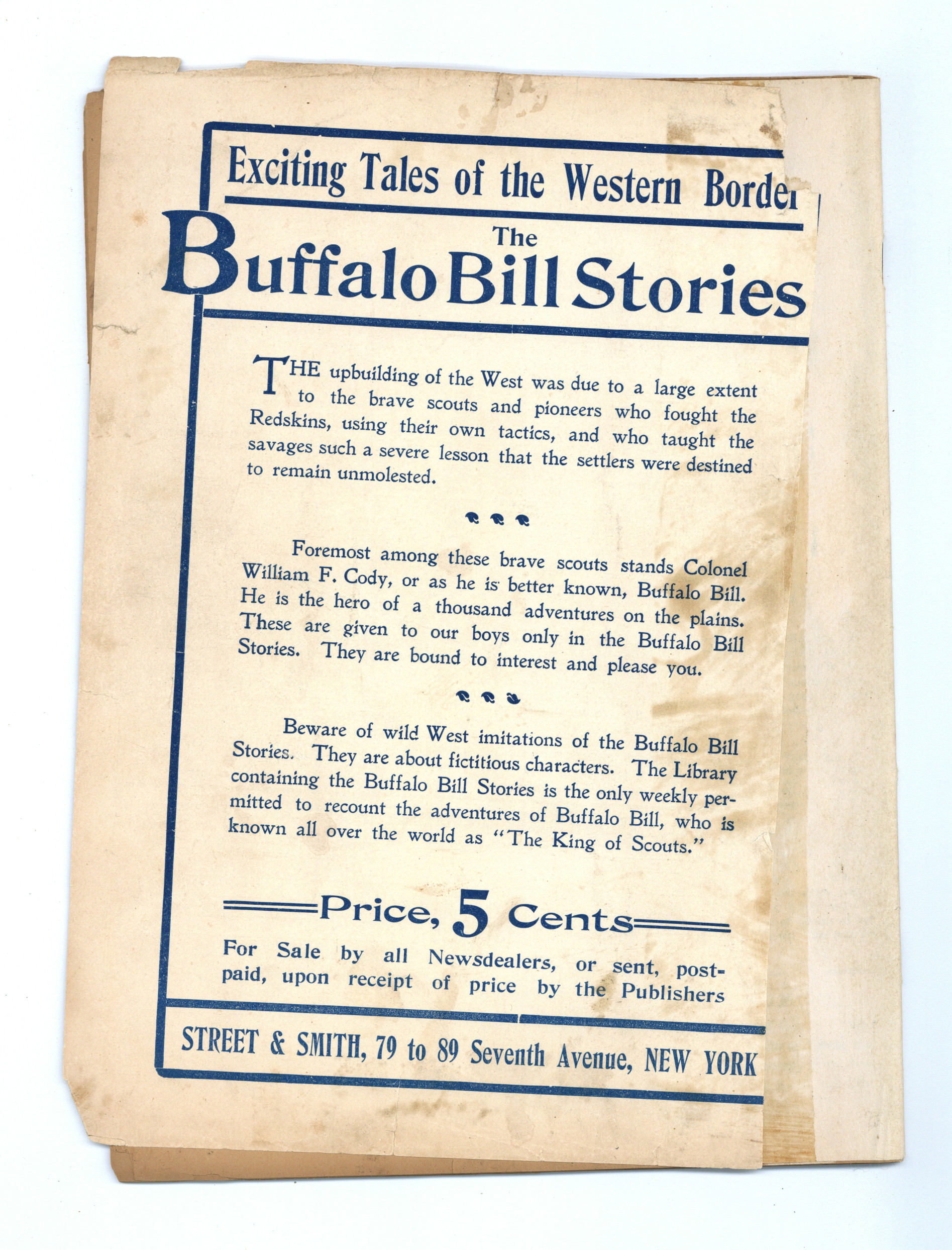 Exciting Tales of the Western Border

The

Buffalo Bill Stories

THE upbuilding of the West was due to a large extent to the brave scouts and pioneers who fought the Redskins, using their own tactics, and who taught the savages such a severe lesson that the settlers were destined to remain unmolested.

Foremost among these brave scouts stands Colonel William F. Cody, or as he is better known, Buffalo Bill. He is the hero of a thousand adventures on the plains. These are given to our boys only in the Buffalo Bill Stories. They are bound to interest and please you.

Beware of wild West imitations of the Buffalo Bill Stories. They are about fictitious characters. The Library containing the Buffalo Bill Stories is the only weekly permitted to recount the adventures of Buffalo Bill, who is known all over the world as "The King of Scouts."

Price, 5 Cents

For Sale by all Newsdealers, or sent, postpaid, upon receipt of price by the Publishers

STREET & SMITH, 79 to 89 Seventh Avenue, NEW YORK